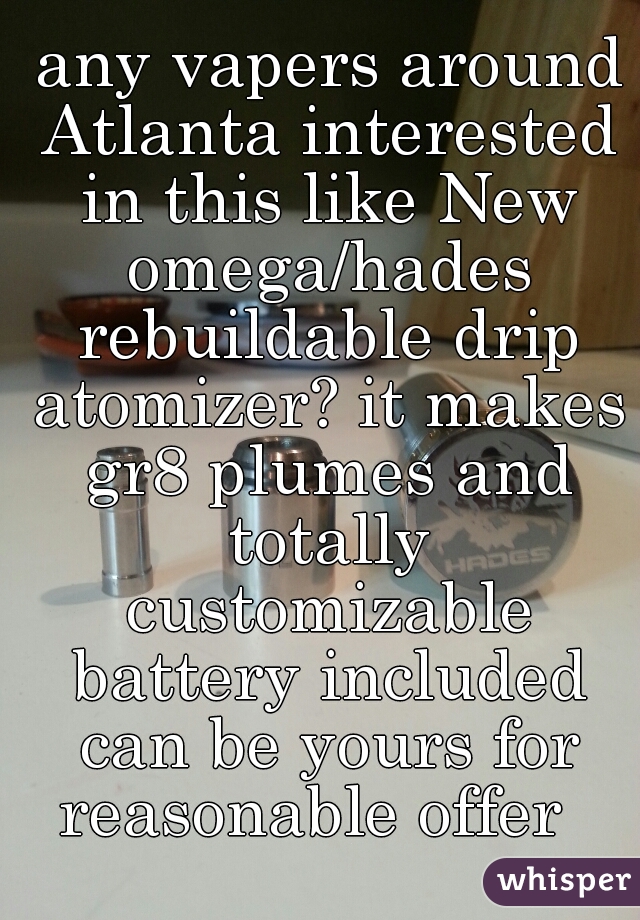 any vapers around Atlanta interested in this like New omega/hades rebuildable drip atomizer? it makes gr8 plumes and totally customizable battery included can be yours for reasonable offer

HADES

whisper